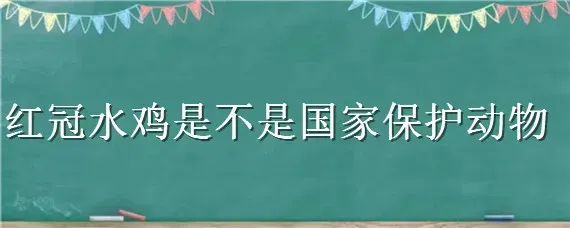 红冠水鸡是不是国家保护动物